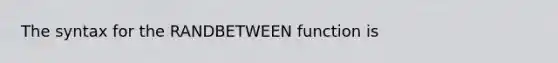 The syntax for the RANDBETWEEN function is